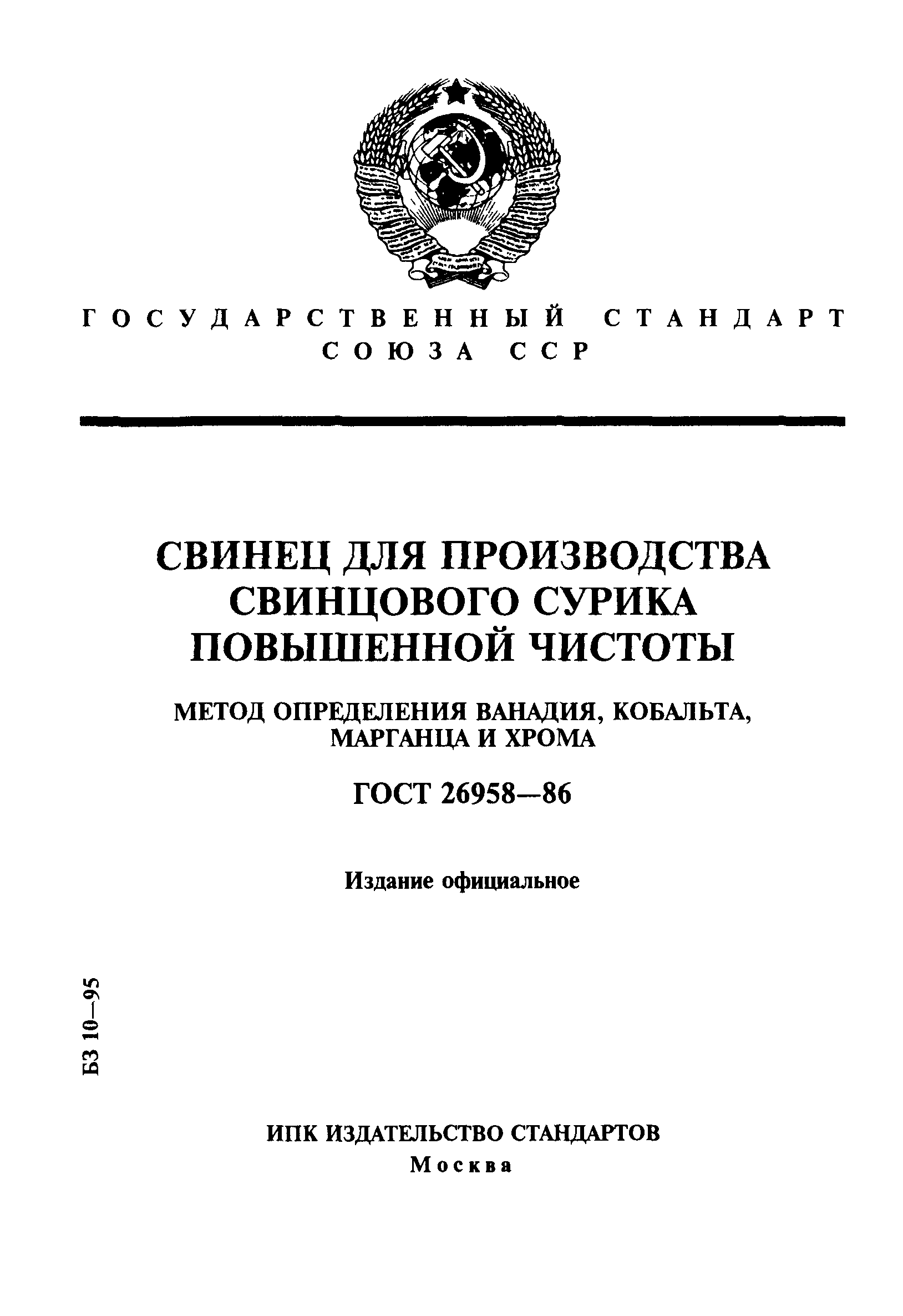 ГОСУДАРСТВЕННЫЙ СТАНДАРТ СОЮЗА ССР

СВИНЕЦ ДЛЯ ПРОИЗВОДСТВА СВИНЦОВОГО СУРИКА ПОВЫШЕННОЙ ЧИСТОТЫ

МЕТОД ОПРЕДЕЛЕНИЯ ВАНАДИЯ, КОБАЛЬТА, МАРГАНЦА И ХРОМА

ГОСТ 26958—86

Издание официальное

БЗ 10—95

ИПК ИЗДАТЕЛЬСТВО СТАНДАРТОВ
Москва